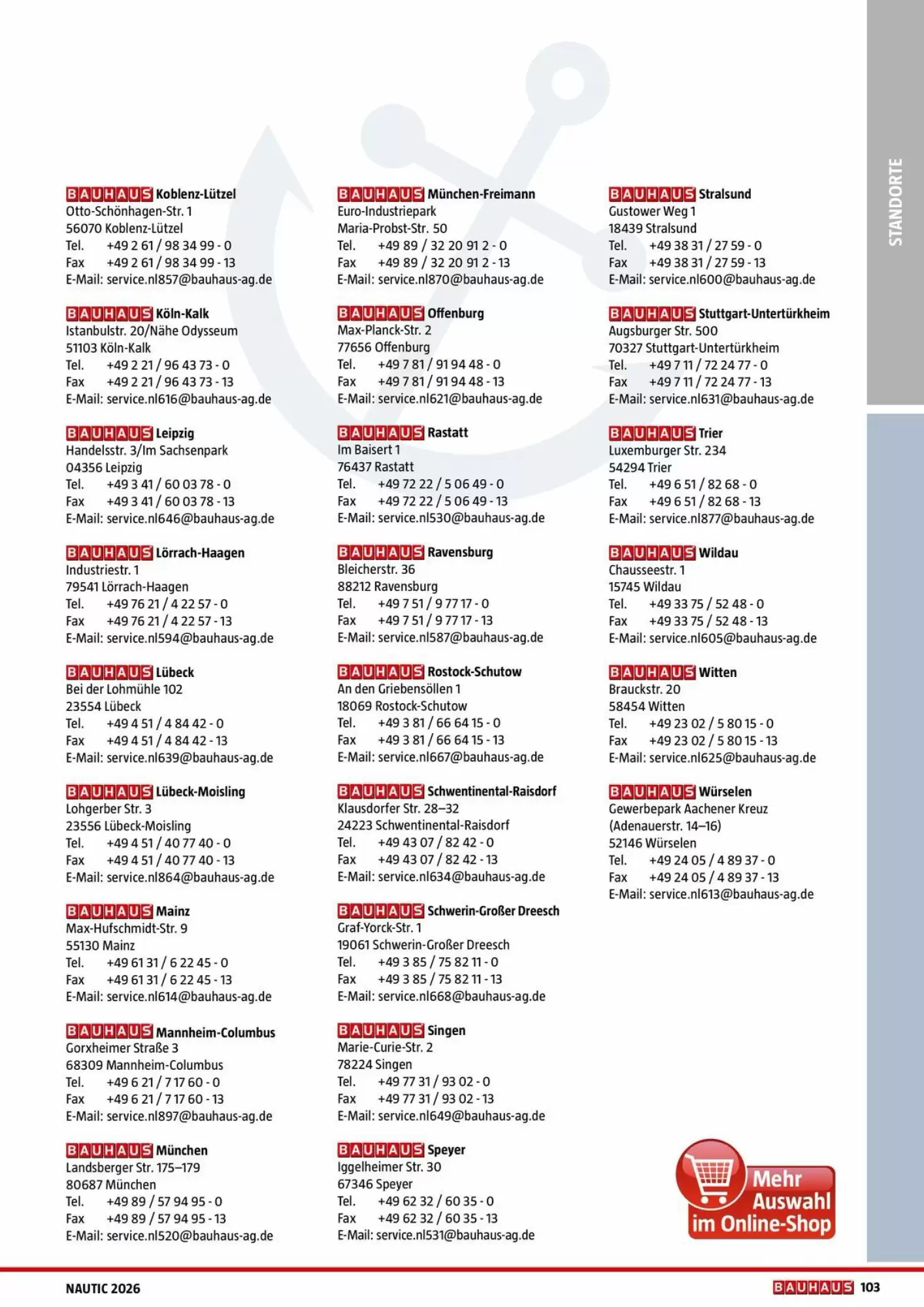 STANDORTE

BAUHAUS Koblenz-Lützel
Otto-Schönhagen-Str. 1
56070 Koblenz-Lützel
Tel. +49 2 61 / 98 34 99 - 0
Fax +49 2 61 / 98 34 99 - 13
E-Mail: service.nl857@bauhaus-ag.de

BAUHAUS Köln-Kalk
Istanbulstr. 20/Nähe Odysseum
51103 Köln-Kalk
Tel. +49 2 21 / 96 43 73 - 0
Fax +49 2 21 / 96 43 73 - 13
E-Mail: service.nl616@bauhaus-ag.de

BAUHAUS Leipzig
Handelsstr. 3/Im Sachsenpark
04356 Leipzig
Tel. +49 3 41 / 60 03 78 - 0
Fax +49 3 41 / 60 03 78 - 13
E-Mail: service.nl646@bauhaus-ag.de

BAUHAUS Lörrach-Haagen
Industriestr. 1
79541 Lörrach-Haagen
Tel. +49 76 21 / 4 22 57 - 0
Fax +49 76 21 / 4 22 57 - 13
E-Mail: service.nl594@bauhaus-ag.de

BAUHAUS Lübeck
Bei der Lohmühle 102
23554 Lübeck
Tel. +49 4 51 / 4 84 42 - 0
Fax +49 4 51 / 4 84 42 - 13
E-Mail: service.nl639@bauhaus-ag.de

BAUHAUS Lübeck-Moisling
Lohgerber Str. 3
23556 Lübeck-Moisling
Tel. +49 4 51 / 40 77 40 - 0
Fax +49 4 51 / 40 77 40 - 13
E-Mail: service.nl864@bauhaus-ag.de

BAUHAUS Mainz
Max-Hufschmidt-Str. 9
55130 Mainz
Tel. +49 61 31 / 6 22 45 - 0
Fax +49 61 31 / 6 22 45 - 13
E-Mail: service.nl614@bauhaus-ag.de

BAUHAUS Mannheim-Columbus
Gorxheimer Straße 3
68309 Mannheim-Columbus
Tel. +49 6 21 / 7 17 60 - 0
Fax +49 6 21 / 7 17 60 - 13
E-Mail: service.nl897@bauhaus-ag.de

BAUHAUS München
Landsberger Str. 175–179
80687 München
Tel. +49 89 / 57 94 95 - 0
Fax +49 89 / 57 94 95 - 13
E-Mail: service.nl520@bauhaus-ag.de

BAUHAUS München-Freimann
Euro-Industriepark
Maria-Probst-Str. 50
Tel. +49 89 / 32 20 91 2 - 0
Fax +49 89 / 32 20 91 2 - 13
E-Mail: service.nl870@bauhaus-ag.de

BAUHAUS Offenburg
Max-Planck-Str. 2
77656 Offenburg
Tel. +49 7 81 / 91 94 48 - 0
Fax +49 7 81 / 91 94 48 - 13
E-Mail: service.nl621@bauhaus-ag.de

BAUHAUS Rastatt
Im Baisert 1
76437 Rastatt
Tel. +49 72 22 / 5 06 49 - 0
Fax +49 72 22 / 5 06 49 - 13
E-Mail: service.nl530@bauhaus-ag.de

BAUHAUS Ravensburg
Bleicherstr. 36
88212 Ravensburg
Tel. +49 7 51 / 9 77 17 - 0
Fax +49 7 51 / 9 77 17 - 13
E-Mail: service.nl587@bauhaus-ag.de

BAUHAUS Rostock-Schutow
An den Griebensöllen 1
18069 Rostock-Schutow
Tel. +49 3 81 / 66 64 15 - 0
Fax +49 3 81 / 66 64 15 - 13
E-Mail: service.nl667@bauhaus-ag.de

BAUHAUS Schwentinental-Raisdorf
Klausdorfer Str. 28–32
24223 Schwentinental-Raisdorf
Tel. +49 43 07 / 82 42 - 0
Fax +49 43 07 / 82 42 - 13
E-Mail: service.nl634@bauhaus-ag.de

BAUHAUS Schwerin-Großer Dreesch
Graf-Yorck-Str. 1
19061 Schwerin-Großer Dreesch
Tel. +49 3 85 / 75 82 11 - 0
Fax +49 3 85 / 75 82 11 - 13
E-Mail: service.nl668@bauhaus-ag.de

BAUHAUS Singen
Marie-Curie-Str. 2
78224 Singen
Tel. +49 77 31 / 93 02 - 0
Fax +49 77 31 / 93 02 - 13
E-Mail: service.nl649@bauhaus-ag.de

BAUHAUS Speyer
Iggelheimer Str. 30
67346 Speyer
Tel. +49 62 32 / 60 35 - 0
Fax +49 62 32 / 60 35 - 13
E-Mail: service.nl531@bauhaus-ag.de

BAUHAUS Stralsund
Gustower Weg 1
18439 Stralsund
Tel. +49 38 31 / 27 59 - 0
Fax +49 38 31 / 27 59 - 13
E-Mail: service.nl600@bauhaus-ag.de

BAUHAUS Stuttgart-Untertürkheim
Augsburger Str. 500
70327 Stuttgart-Untertürkheim
Tel. +49 7 11 / 72 24 77 - 0
Fax +49 7 11 / 72 24 77 - 13
E-Mail: service.nl631@bauhaus-ag.de

BAUHAUS Trier
Luxemburger Str. 234
54294 Trier
Tel. +49 6 51 / 82 68 - 0
Fax +49 6 51 / 82 68 - 13
E-Mail: service.nl877@bauhaus-ag.de

BAUHAUS Wildau
Chausseestr. 1
15745 Wildau
Tel. +49 33 75 / 52 48 - 0
Fax +49 33 75 / 52 48 - 13
E-Mail: service.nl605@bauhaus-ag.de

BAUHAUS Witten
Brauckstr. 20
58454 Witten
Tel. +49 23 02 / 5 80 15 - 0
Fax +49 23 02 / 5 80 15 - 13
E-Mail: service.nl625@bauhaus-ag.de

BAUHAUS Würselen
Gewerbepark Aachener Kreuz
(Adenauerstr. 14–16)
52146 Würselen
Tel. +49 24 05 / 4 89 37 - 0
Fax +49 24 05 / 4 89 37 - 13
E-Mail: service.nl613@bauhaus-ag.de

Mehr Auswahl im Online-Shop

NAUTIC 2026
BAUHAUS 103